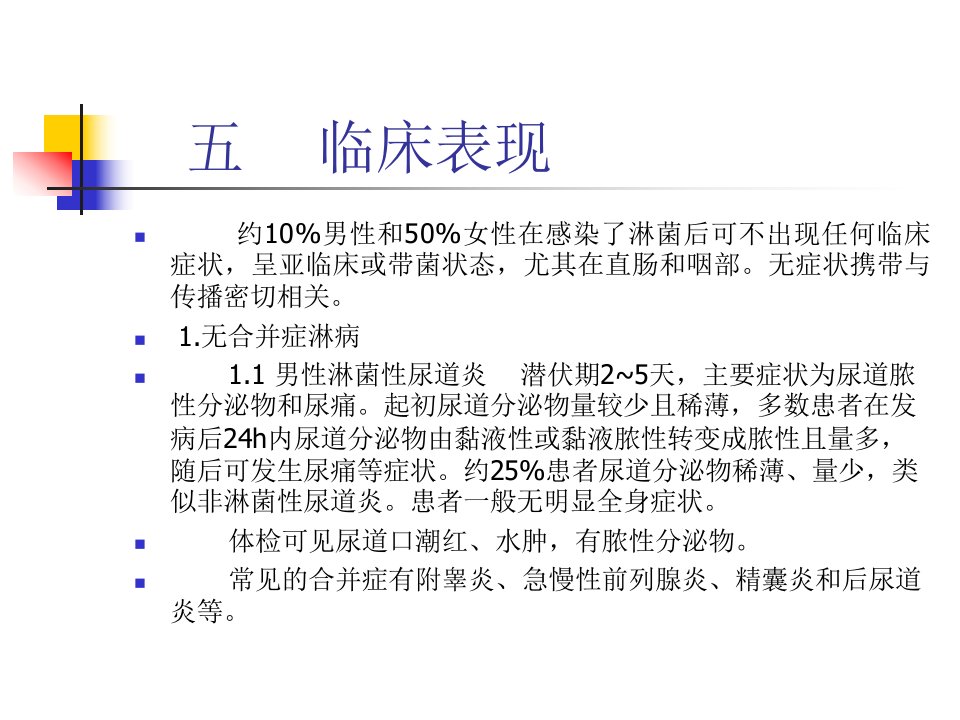 五　临床表现

约10%男性和50%女性在感染了淋菌后可不出现任何临床症状，呈亚临床或带菌状态，尤其在直肠和咽部。无症状携带与传播密切相关。

1.无合并症淋病

1.1 男性淋菌性尿道炎　潜伏期2~5天，主要症状为尿道脓性分泌物和尿痛。起初尿道分泌物量较少且稀薄，多数患者在发病后24h内尿道分泌物由黏液性或黏液脓性转变成脓性且量多，随后可发生尿痛等症状。约25%患者尿道分泌物稀薄、量少，类似非淋菌性尿道炎。患者一般无明显全身症状。

体检可见尿道口潮红、水肿，有脓性分泌物。

常见的合并症有附睾炎、急慢性前列腺炎、精囊炎和后尿道炎等。